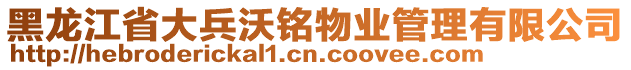 黑龙江省大兵沃铭物业管理有限公司
http://hebroderickal1.cn.coovee.com